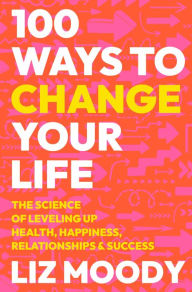 100 WAYS TO CHANGE YOUR LIFE

THE SCIENCE OF LEVELING UP HEALTH, HAPPINESS, RELATIONSHIPS & SUCCESS

LIZ MOODY